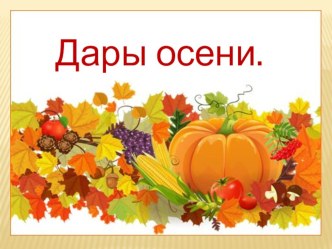 Дары осени.